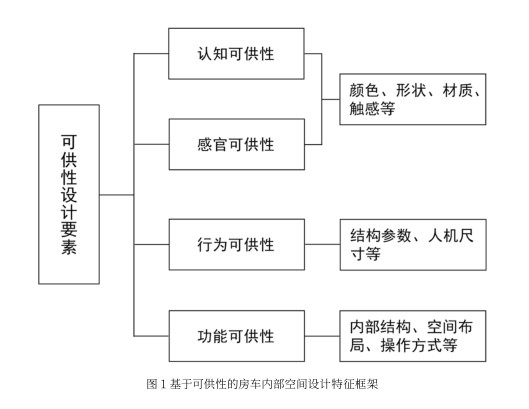 可供性设计要素

认知可供性

感官可供性

颜色、形状、材质、触感等

行为可供性

结构参数、人机尺寸等

功能可供性

内部结构、空间布局、操作方式等

图 1 基于可供性的房车内部空间设计特征框架